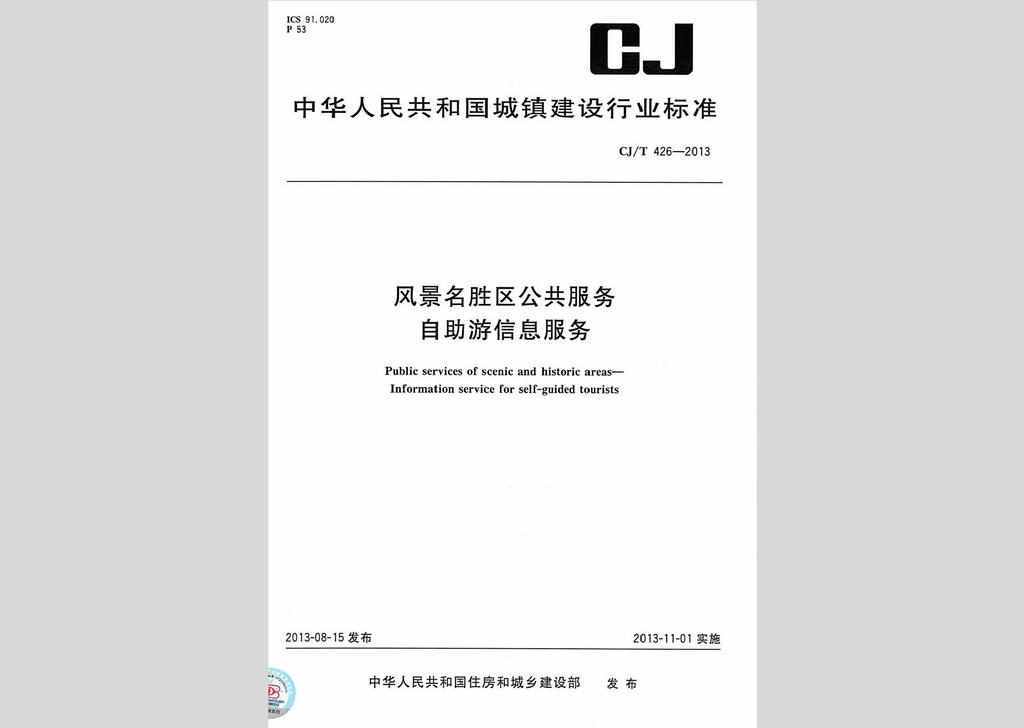 ICS 91.020
P 53

CJ

中华人民共和国城镇建设行业标准

CJ/T 426—2013

风景名胜区公共服务
自助游信息服务

Public services of scenic and historic areas—
Information service for self-guided tourists

2013-08-15 发布

2013-11-01 实施

中华人民共和国住房和城乡建设部 发布